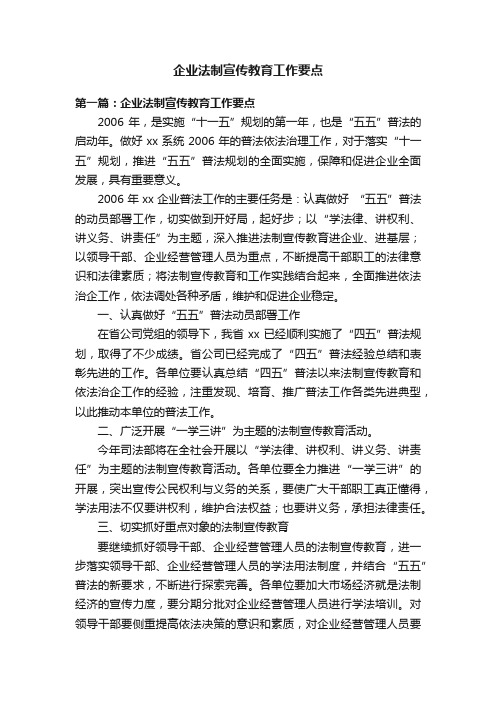 企业法制宣传教育工作要点

第一篇：企业法制宣传教育工作要点

2006 年，是实施“十一五”规划的第一年，也是“五五”普法的启动年。做好 xx 系统 2006 年的普法依法治理工作，对于落实“十一五”规划，推进“五五”普法规划的全面实施，保障和促进企业全面发展，具有重要意义。

2006 年 xx 企业普法工作的主要任务是：认真做好 “五五”普法的动员部署工作，切实做到开好局，起好步；以“学法律、讲权利、讲义务、讲责任”为主题，深入推进法制宣传教育进企业、进基层；以领导干部、企业经营管理人员为重点，不断提高干部职工的法律意识和法律素质；将法制宣传教育和工作实践结合起来，全面推进依法治企工作，依法调处各种矛盾，维护和促进企业稳定。

一、认真做好“五五”普法动员部署工作

在省公司党组的领导下，我省 xx 已经顺利实施了“四五”普法规划，取得了不少成绩。省公司已经完成了“四五”普法经验总结和表彰先进的工作。各单位要认真总结“四五”普法以来法制宣传教育和依法治企工作的经验，注重发现、培育、推广普法工作各类先进典型，以此推动本单位的普法工作。

二、广泛开展“一学三讲”为主题的法制宣传教育活动。

今年司法部将在全社会开展以“学法律、讲权利、讲义务、讲责任”为主题的法制宣传教育活动。各单位要全力推进“一学三讲”的开展，突出宣传公民权利与义务的关系，要使广大干部职工真正懂得，学法用法不仅要讲权利，维护合法权益；也要讲义务，承担法律责任。

三、切实抓好重点对象的法制宣传教育

要继续抓好领导干部、企业经营管理人员的法制宣传教育，进一步落实领导干部、企业经营管理人员的学法用法制度，并结合“五五”普法的新要求，不断进行探索完善。各单位要加大市场经济就是法制经济的宣传力度，要分期分批对企业经营管理人员进行学法培训。对领导干部要侧重提高依法决策的意识和素质，对企业经营管理人员要